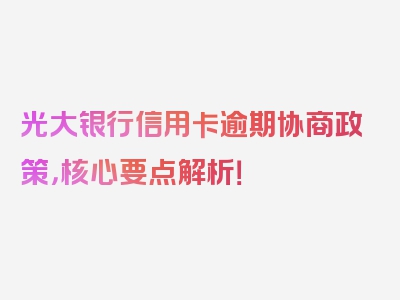 光大银行信用卡逾期协商政策，核心要点解析！